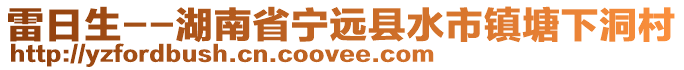 雷日生--湖南省宁远县水市镇塘下洞村
http://yzfordbush.cn.coovee.com